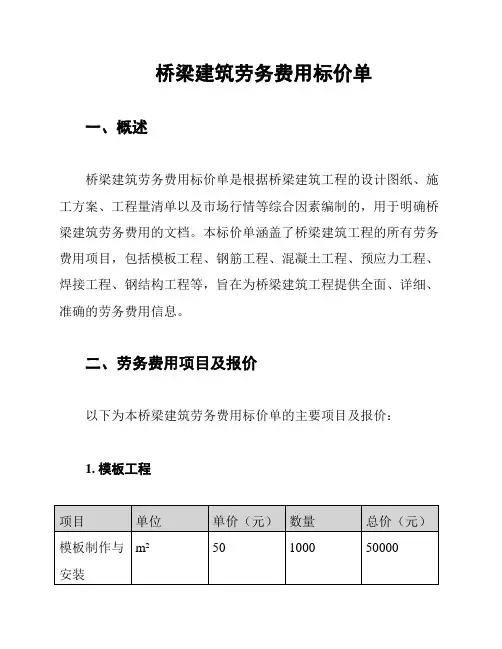 桥梁建筑劳务费用标价单

一、概述

桥梁建筑劳务费用标价单是根据桥梁建筑工程的设计图纸、施工方案、工程量清单以及市场行情等综合因素编制的，用于明确桥梁建筑劳务费用的文档。本标价单涵盖了桥梁建筑工程的所有劳务费用项目，包括模板工程、钢筋工程、混凝土工程、预应力工程、焊接工程、钢结构工程等，旨在为桥梁建筑工程提供全面、详细、准确的劳务费用信息。

二、劳务费用项目及报价

以下为本桥梁建筑劳务费用标价单的主要项目及报价：

1. 模板工程

| 项目 | 单位 | 单价（元） | 数量 | 总价（元） |
|---|---|---|---|---|
| 模板制作与安装 | $m^2$ | 50 | 1000 | 50000 |